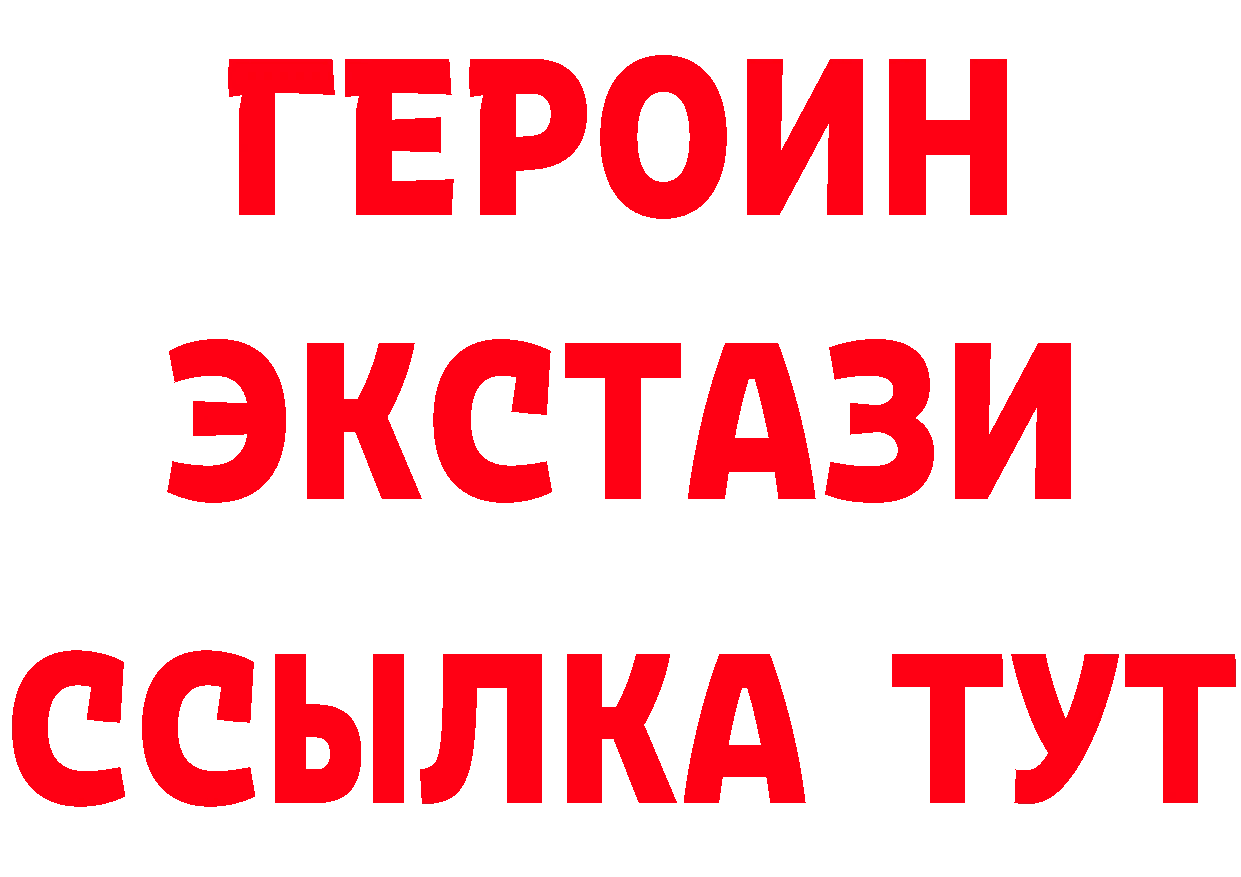 ГЕРОИН
ЭКСТАЗИ
ССЫЛКА ТУТ